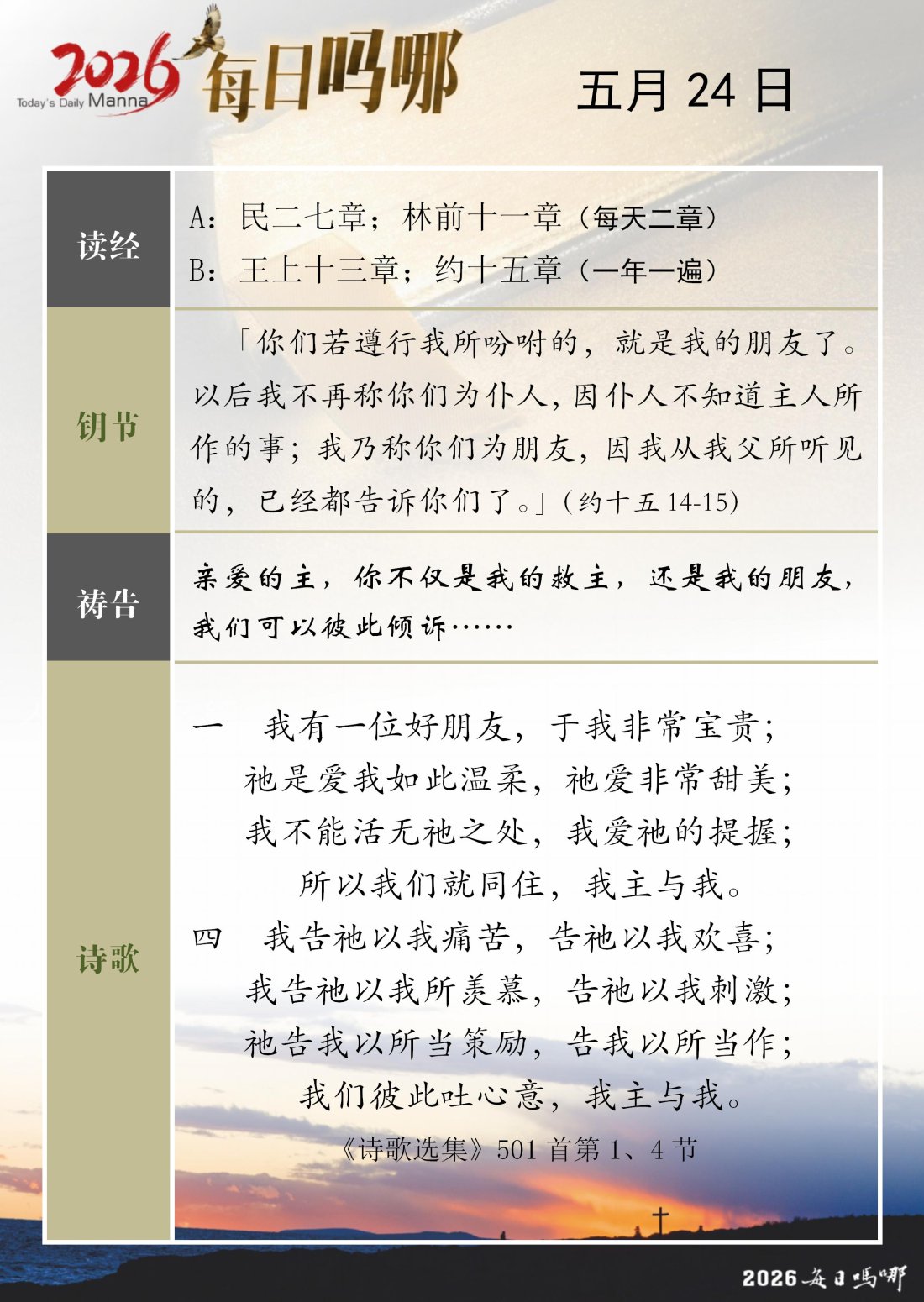 2026 Today's Daily Manna 每日吗哪

五月 24 日

读经

A：民二七章；林前十一章（每天二章）
B：王上十三章；约十五章（一年一遍）

钥节

「你们若遵行我所吩咐的，就是我的朋友了。以后我不再称你们为仆人，因仆人不知道主人所作的事；我乃称你们为朋友，因我从我父所听见的，已经都告诉你们了。」（约十五 14-15）

祷告

亲爱的主，你不仅是我的救主，还是我的朋友，我们可以彼此倾诉……

诗歌

一　我有一位好朋友，于我非常宝贵；
祂是爱我如此温柔，祂爱非常甜美；
我不能活无祂之处，我爱祂的提握；
所以我们就同住，我主与我。

四　我告祂以我痛苦，告祂以我欢喜；
我告祂以我所羡慕，告祂以我刺激；
祂告我以所当策励，告我以所当作；
我们彼此吐心意，我主与我。

《诗歌选集》501 首第 1、4 节

2026 每日吗哪